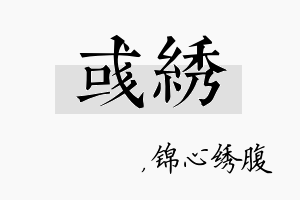 彧綉

，锦心绣腹